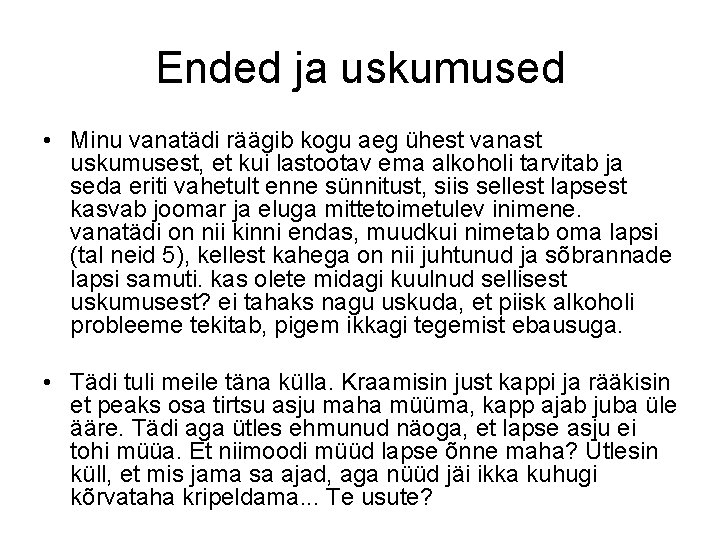 Ended ja uskumused

• Minu vanatädi räägib kogu aeg ühest vanast uskumusest, et kui lastootav ema alkoholi tarvitab ja seda eriti vahetult enne sünnitust, siis sellest lapsest kasvab joomar ja eluga mittetoimetulev inimene. vanatädi on nii kinni endas, muudkui nimetab oma lapsi (tal neid 5), kellest kahega on nii juhtunud ja sõbrannade lapsi samuti. kas olete midagi kuulnud sellisest uskumusest? ei tahaks nagu uskuda, et piisk alkoholi probleeme tekitab, pigem ikkagi tegemist ebausuga.

• Tädi tuli meile täna külla. Kraamisin just kappi ja rääkisin et peaks osa tirtsu asju maha müüma, kapp ajab juba üle ääre. Tädi aga ütles ehmunud näoga, et lapse asju ei tohi müüa. Et niimoodi müüd lapse õnne maha? Ütlesin küll, et mis jama sa ajad, aga nüüd jäi ikka kuhugi kõrvataha kripeldama... Te usute?